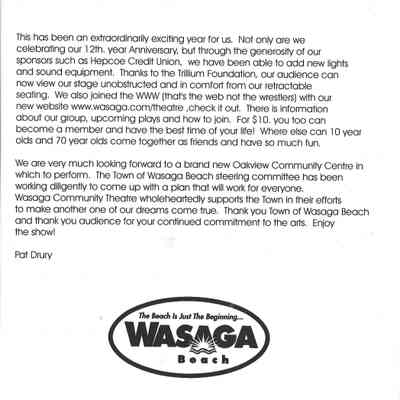 This has been an extraordinarily exciting year for us. Not only are we celebrating our 12th. year Anniversary, but through the generosity of our sponsors such as Hepcoe Credit Union, we have been able to add new lights and sound equipment. Thanks to the Trillium Foundation, our audience can now view our stage unobstructed and in comfort from our retractable seating. We also joined the WWW (that's the web not the wrestlers) with our new website www.wasaga.com/theatre ,check it out. There is information about our group, upcoming plays and how to join. For $10. you too can become a member and have the best time of your life! Where else can 10 year olds and 70 year olds come together as friends and have so much fun.

We are very much looking forward to a brand new Oakview Community Centre in which to perform. The Town of Wasaga Beach steering committee has been working diligently to come up with a plan that will work for everyone. Wasaga Community Theatre wholeheartedly supports the Town in their efforts to make another one of our dreams come true. Thank you Town of Wasaga Beach and thank you audience for your continued commitment to the arts. Enjoy the show!

Pat Drury

The Beach Is Just The Beginning...
WASAGA
Beach